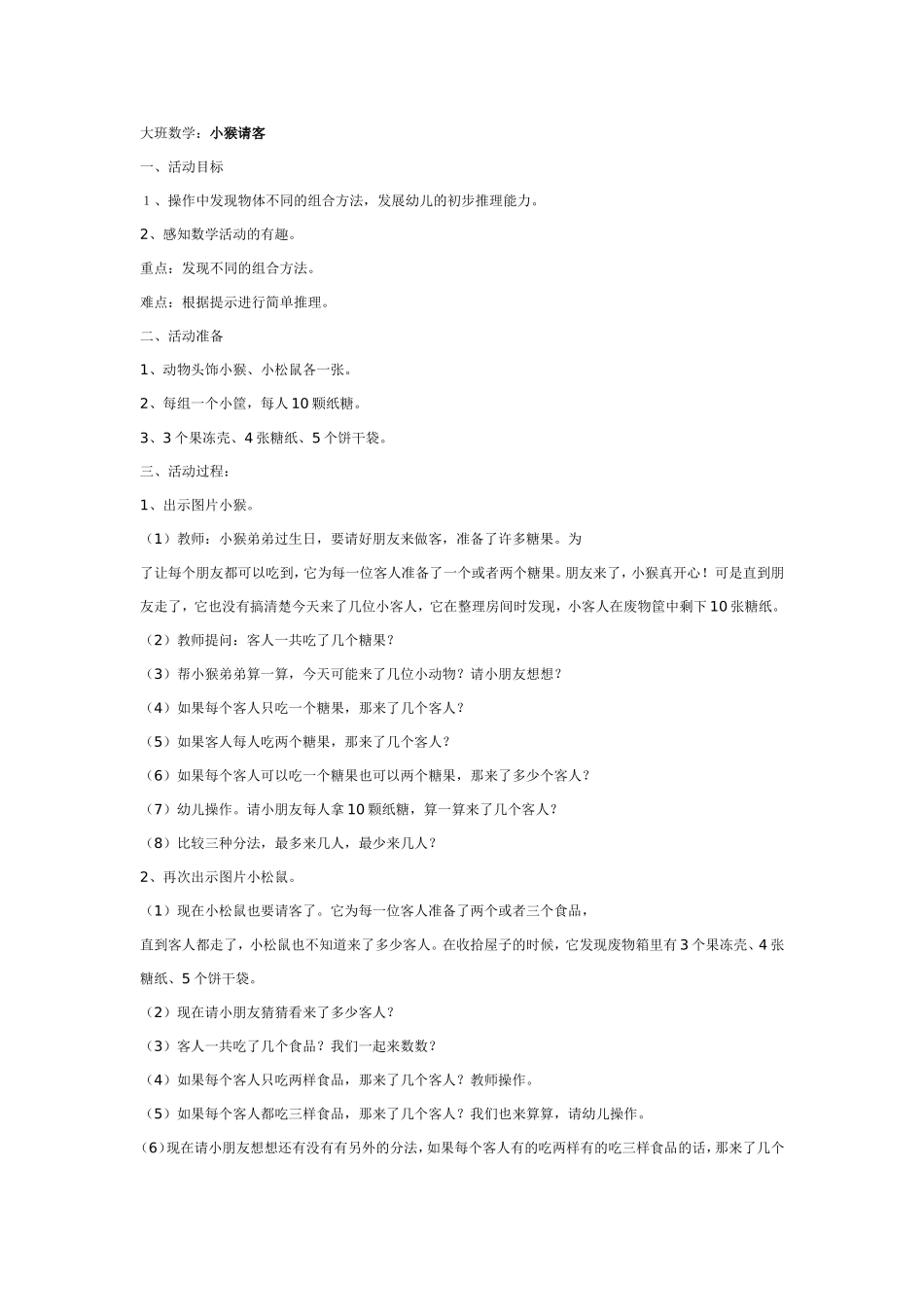 大班数学：小猴请客

一、活动目标

１、操作中发现物体不同的组合方法，发展幼儿的初步推理能力。

2、感知数学活动的有趣。

重点：发现不同的组合方法。

难点：根据提示进行简单推理。

二、活动准备

1、动物头饰小猴、小松鼠各一张。

2、每组一个小筐，每人10颗纸糖。

3、3个果冻壳、4张糖纸、5个饼干袋。

三、活动过程：

1、出示图片小猴。

（1）教师：小猴弟弟过生日，要请好朋友来做客，准备了许多糖果。为了让每个朋友都可以吃到，它为每一位客人准备了一个或者两个糖果。朋友来了，小猴真开心！可是直到朋友走了，它也没有搞清楚今天来了几位小客人，它在整理房间时发现，小客人在废物筐中剩下10张糖纸。

（2）教师提问：客人一共吃了几个糖果？

（3）帮小猴弟弟算一算，今天可能来了几位小动物？请小朋友想想？

（4）如果每个客人只吃一个糖果，那来了几个客人？

（5）如果客人每人吃两个糖果，那来了几个客人？

（6）如果每个客人可以吃一个糖果也可以两个糖果，那来了多少个客人？

（7）幼儿操作。请小朋友每人拿10颗纸糖，算一算来了几个客人？

（8）比较三种分法，最多来几人，最少来几人？

2、再次出示图片小松鼠。

（1）现在小松鼠也要请客了。它为每一位客人准备了两个或者三个食品，直到客人都走了，小松鼠也不知道来了多少客人。在收拾屋子的时候，它发现废物箱里有3个果冻壳、4张糖纸、5个饼干袋。

（2）现在请小朋友猜猜看来了多少客人？

（3）客人一共吃了几个食品？我们一起来数数？

（4）如果每个客人只吃两样食品，那来了几个客人？教师操作。

（5）如果每个客人都吃三样食品，那来了几个客人？我们也来算算，请幼儿操作。

（6）现在请小朋友想想还有没有有另外的分法，如果每个客人有的吃两样有的吃三样食品的话，那来了几个